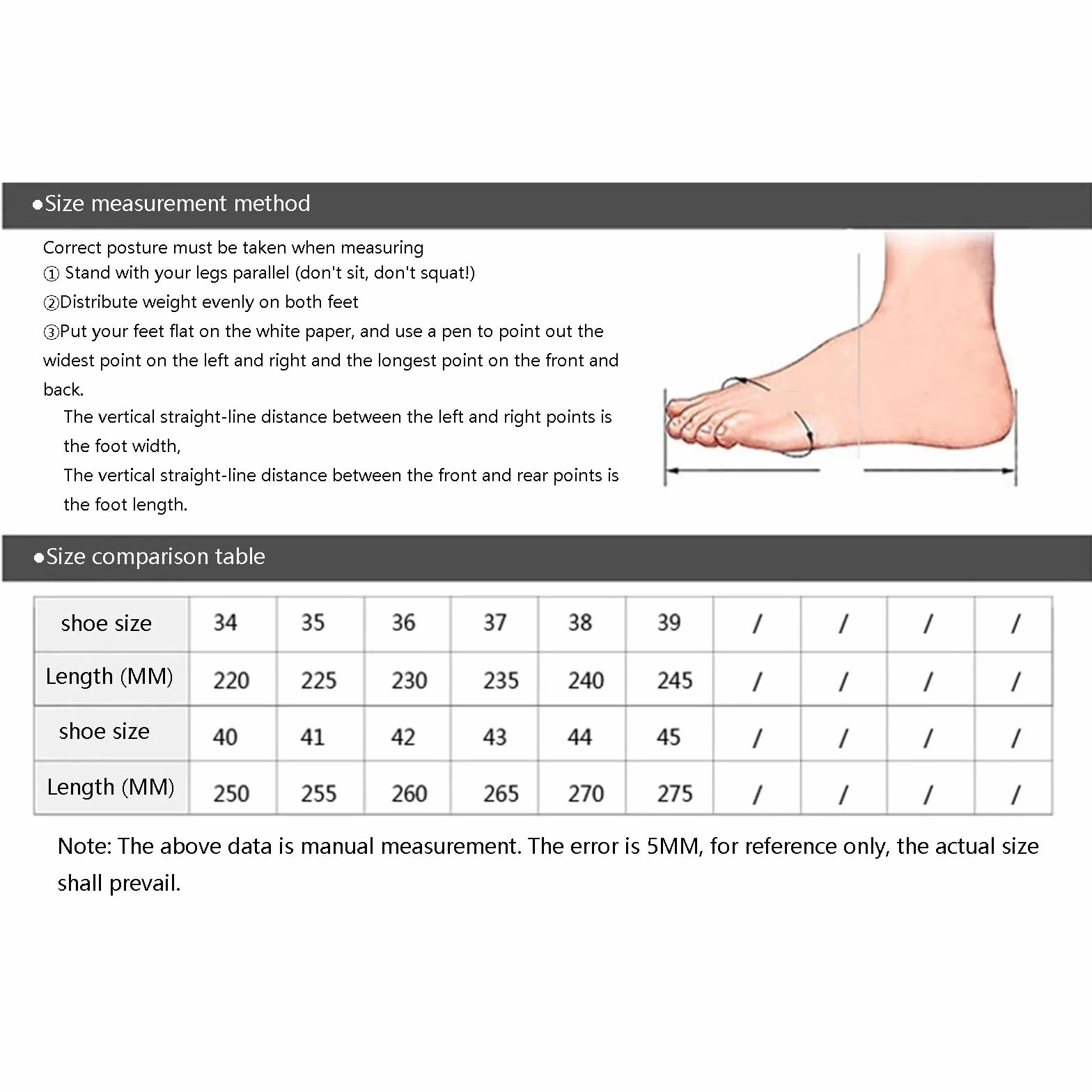 ●Size measurement method

Correct posture must be taken when measuring
① Stand with your legs parallel (don't sit, don't squat!)
②Distribute weight evenly on both feet
③Put your feet flat on the white paper, and use a pen to point out the widest point on the left and right and the longest point on the front and back.
The vertical straight-line distance between the left and right points is the foot width,
The vertical straight-line distance between the front and rear points is the foot length.

●Size comparison table

| shoe size | 34 | 35 | 36 | 37 | 38 | 39 | / | / | / | / |
|---|---|---|---|---|---|---|---|---|---|---|
| Length (MM) | 220 | 225 | 230 | 235 | 240 | 245 | / | / | / | / |
| shoe size | 40 | 41 | 42 | 43 | 44 | 45 | / | / | / | / |
| Length (MM) | 250 | 255 | 260 | 265 | 270 | 275 | / | / | / | / |

Note: The above data is manual measurement. The error is 5MM, for reference only, the actual size shall prevail.